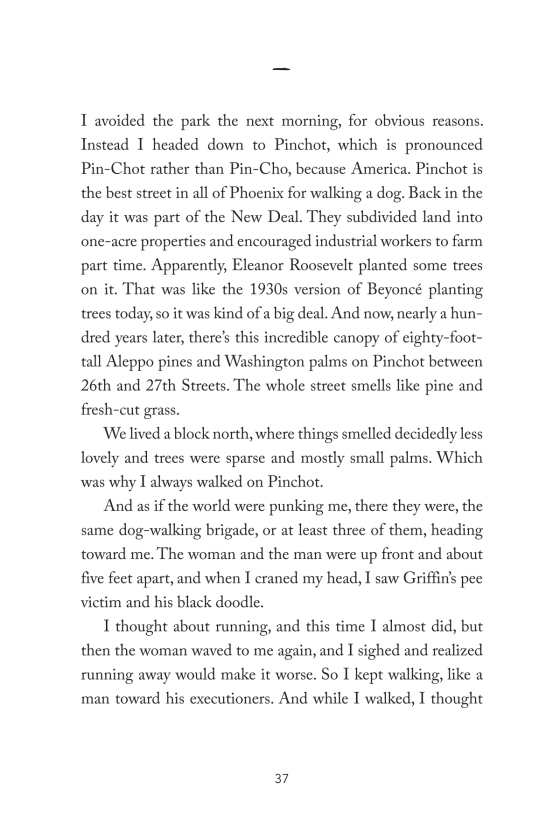 —

I avoided the park the next morning, for obvious reasons. Instead I headed down to Pinchot, which is pronounced Pin-Chot rather than Pin-Cho, because America. Pinchot is the best street in all of Phoenix for walking a dog. Back in the day it was part of the New Deal. They subdivided land into one-acre properties and encouraged industrial workers to farm part time. Apparently, Eleanor Roosevelt planted some trees on it. That was like the 1930s version of Beyoncé planting trees today, so it was kind of a big deal. And now, nearly a hundred years later, there's this incredible canopy of eighty-foot-tall Aleppo pines and Washington palms on Pinchot between 26th and 27th Streets. The whole street smells like pine and fresh-cut grass.

We lived a block north, where things smelled decidedly less lovely and trees were sparse and mostly small palms. Which was why I always walked on Pinchot.

And as if the world were punking me, there they were, the same dog-walking brigade, or at least three of them, heading toward me. The woman and the man were up front and about five feet apart, and when I craned my head, I saw Griffin's pee victim and his black doodle.

I thought about running, and this time I almost did, but then the woman waved to me again, and I sighed and realized running away would make it worse. So I kept walking, like a man toward his executioners. And while I walked, I thought

37